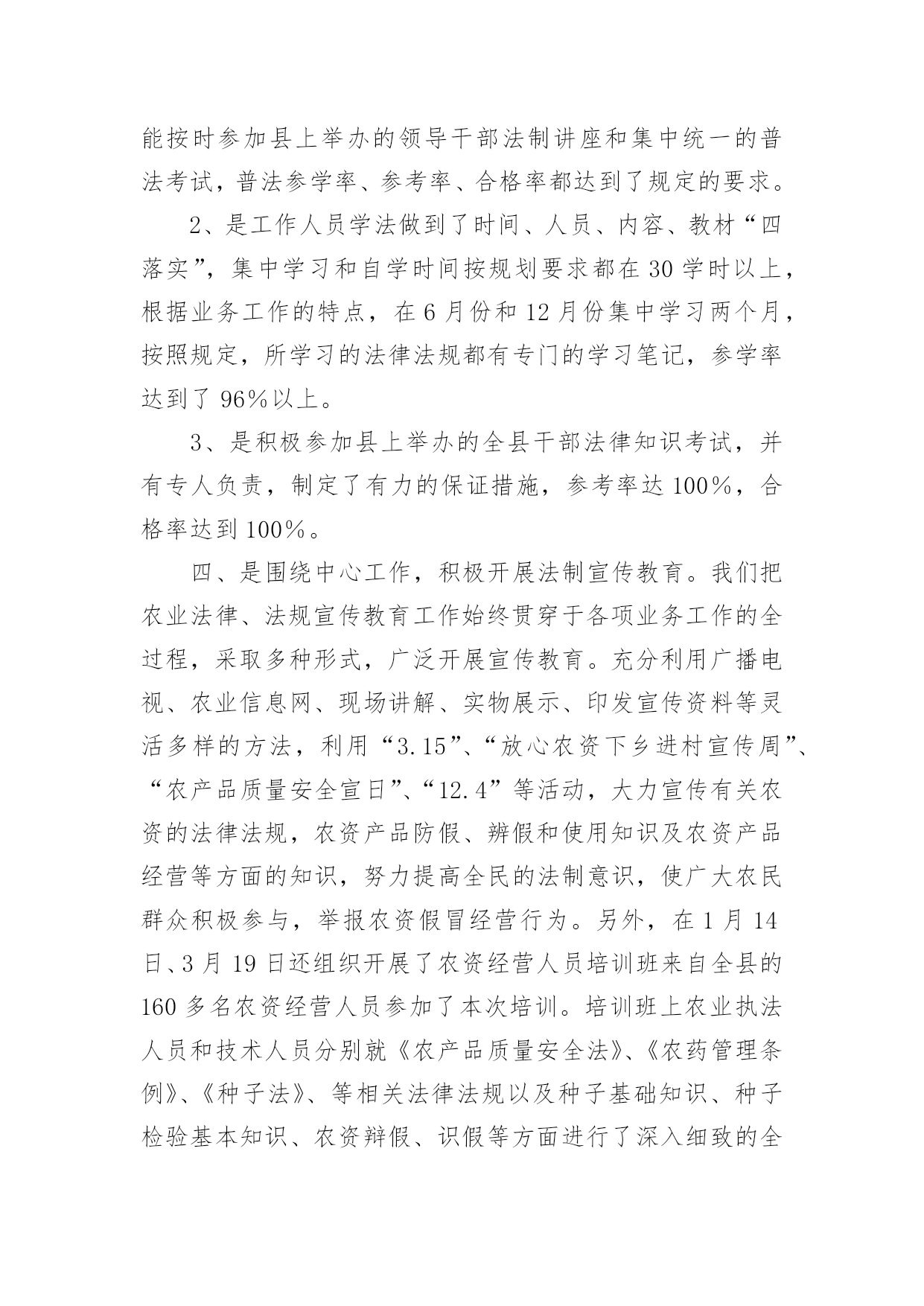 能按时参加县上举办的领导干部法制讲座和集中统一的普法考试，普法参学率、参考率、合格率都达到了规定的要求。

2、是工作人员学法做到了时间、人员、内容、教材“四落实”，集中学习和自学时间按规划要求都在30学时以上，根据业务工作的特点，在6月份和12月份集中学习两个月，按照规定，所学习的法律法规都有专门的学习笔记，参学率达到了96%以上。

3、是积极参加县上举办的全县干部法律知识考试，并有专人负责，制定了有力的保证措施，参考率达100%，合格率达到100%。

四、是围绕中心工作，积极开展法制宣传教育。我们把农业法律、法规宣传教育工作始终贯穿于各项业务工作的全过程，采取多种形式，广泛开展宣传教育。充分利用广播电视、农业信息网、现场讲解、实物展示、印发宣传资料等灵活多样的方法，利用“3.15”、“放心农资下乡进村宣传周”、“农产品质量安全宣日”、“12.4”等活动，大力宣传有关农资的法律法规，农资产品防假、辨假和使用知识及农资产品经营等方面的知识，努力提高全民的法制意识，使广大农民群众积极参与，举报农资假冒经营行为。另外，在1月14日、3月19日还组织开展了农资经营人员培训班来自全县的160多名农资经营人员参加了本次培训。培训班上农业执法人员和技术人员分别就《农产品质量安全法》、《农药管理条例》、《种子法》、等相关法律法规以及种子基础知识、种子检验基本知识、农资辩假、识假等方面进行了深入细致的全